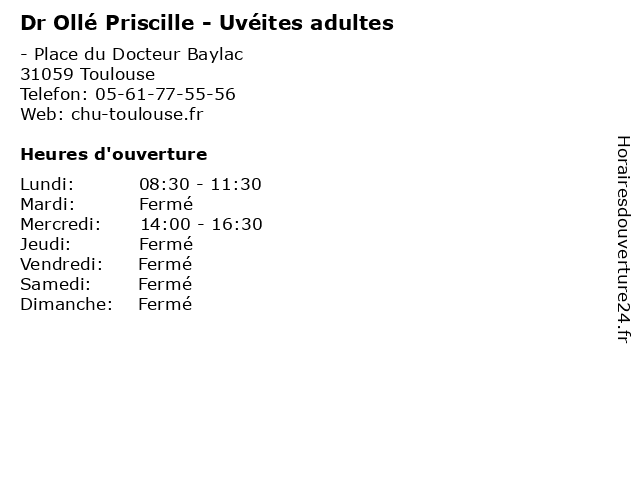 Dr Ollé Priscille - Uvéites adultes

- Place du Docteur Baylac
31059 Toulouse
Telefon: 05-61-77-55-56
Web: chu-toulouse.fr

Heures d'ouverture

Lundi: 08:30 - 11:30
Mardi: Fermé
Mercredi: 14:00 - 16:30
Jeudi: Fermé
Vendredi: Fermé
Samedi: Fermé
Dimanche: Fermé

Horairesdouverture24.fr